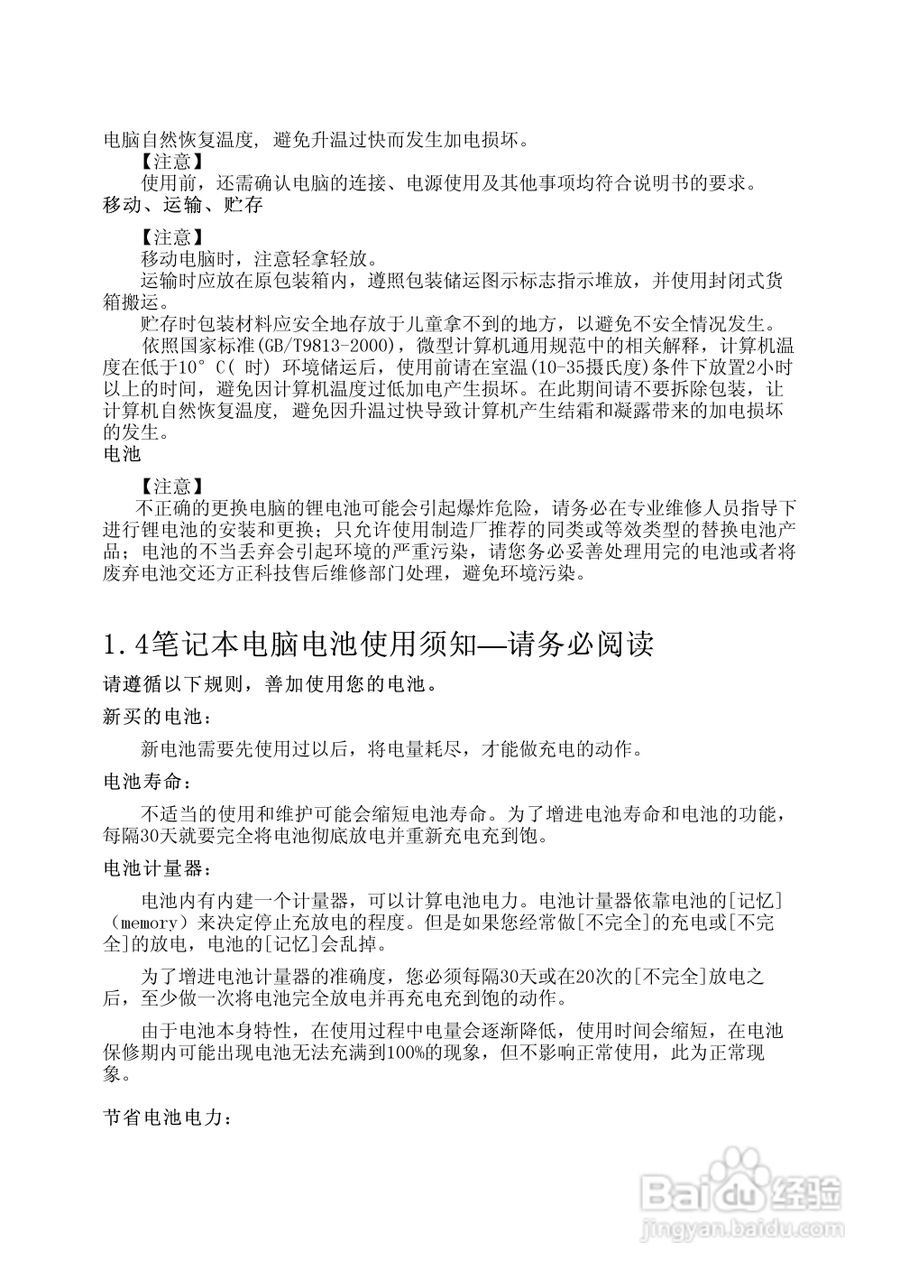 电脑自然恢复温度，避免升温过快而发生加电损坏。

【注意】

使用前，还需确认电脑的连接、电源使用及其他事项均符合说明书的要求。

移动、运输、贮存

【注意】

移动电脑时，注意轻拿轻放。

运输时应放在原包装箱内，遵照包装储运图示标志指示堆放，并使用封闭式货箱搬运。

贮存时包装材料应安全地存放于儿童拿不到的地方，以避免不安全情况发生。

依照国家标准(GB/T9813-2000)，微型计算机通用规范中的相关解释，计算机温度在低于10° C( 时) 环境储运后，使用前请在室温(10-35摄氏度)条件下放置2小时以上的时间，避免因计算机温度过低加电产生损坏。在此期间请不要拆除包装，让计算机自然恢复温度，避免因升温过快导致计算机产生结霜和凝露带来的加电损坏的发生。

电池

【注意】

不正确的更换电脑的锂电池可能会引起爆炸危险，请务必在专业维修人员指导下进行锂电池的安装和更换；只允许使用制造厂推荐的同类或等效类型的替换电池产品；电池的不当丢弃会引起环境的严重污染，请您务必妥善处理用完的电池或者将废弃电池交还方正科技售后维修部门处理，避免环境污染。

1.4笔记本电脑电池使用须知—请务必阅读

请遵循以下规则，善加使用您的电池。

新买的电池：

新电池需要先使用过以后，将电量耗尽，才能做充电的动作。

电池寿命：

不适当的使用和维护可能会缩短电池寿命。为了增进电池寿命和电池的功能，每隔30天就要完全将电池彻底放电并重新充电充到饱。

电池计量器：

电池内有内建一个计量器，可以计算电池电力。电池计量器依靠电池的[记忆]（memory）来决定停止充放电的程度。但是如果您经常做[不完全]的充电或[不完全]的放电，电池的[记忆]会乱掉。

为了增进电池计量器的准确度，您必须每隔30天或在20次的[不完全]放电之后，至少做一次将电池完全放电并再充电充到饱的动作。

由于电池本身特性，在使用过程中电量会逐渐降低，使用时间会缩短，在电池保修期内可能出现电池无法充满到100%的现象，但不影响正常使用，此为正常现象。

节省电池电力：

Baidu经验
jingyan.baidu.com